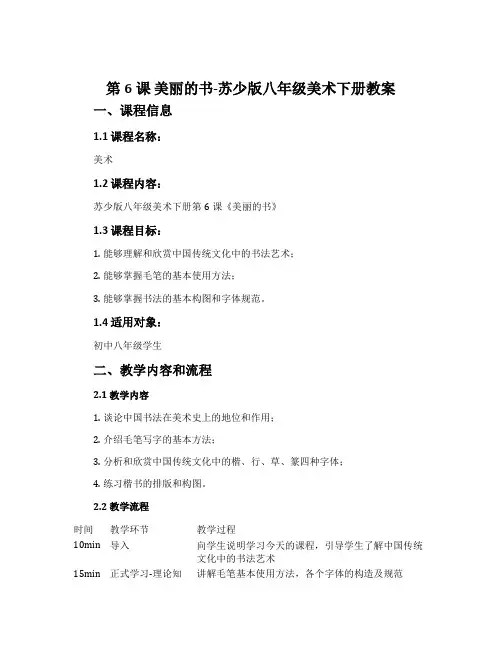 第 6 课 美丽的书-苏少版八年级美术下册教案

一、课程信息

1.1 课程名称：

美术

1.2 课程内容：

苏少版八年级美术下册第 6 课《美丽的书》

1.3 课程目标：

1. 能够理解和欣赏中国传统文化中的书法艺术；

2. 能够掌握毛笔的基本使用方法；

3. 能够掌握书法的基本构图和字体规范。

1.4 适用对象：

初中八年级学生

二、教学内容和流程

2.1 教学内容

1. 谈论中国书法在美术史上的地位和作用；

2. 介绍毛笔写字的基本方法；

3. 分析和欣赏中国传统文化中的楷、行、草、篆四种字体；

4. 练习楷书的排版和构图。

2.2 教学流程

| 时间 | 教学环节 | 教学过程 |
|---|---|---|
| 10min | 导入 | 向学生说明学习今天的课程，引导学生了解中国传统文化中的书法艺术 |
| 15min | 正式学习-理论知 | 讲解毛笔基本使用方法，各个字体的构造及规范 |